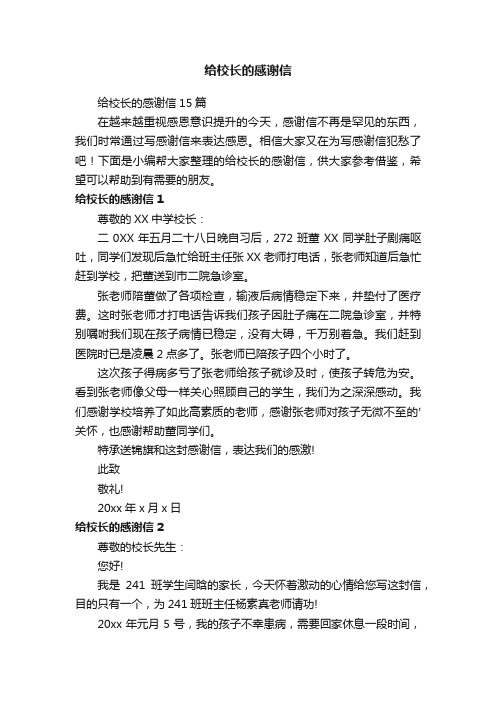 给校长的感谢信

给校长的感谢信 15 篇

在越来越重视感恩意识提升的今天，感谢信不再是罕见的东西，我们时常通过写感谢信来表达感恩。相信大家又在为写感谢信犯愁了吧！下面是小编帮大家整理的给校长的感谢信，供大家参考借鉴，希望可以帮助到有需要的朋友。

给校长的感谢信 1

尊敬的 XX 中学校长：

二 0XX 年五月二十八日晚自习后，272 班董 XX 同学肚子剧痛呕吐，同学们发现后急忙给班主任张 XX 老师打电话，张老师知道后急忙赶到学校，把董送到市二院急诊室。

张老师陪董做了各项检查，输液后病情稳定下来，并垫付了医疗费。这时张老师才打电话告诉我们孩子因肚子痛在二院急诊室，并特别嘱咐我们现在孩子病情已稳定，没有大碍，千万别着急。我们赶到医院时已是凌晨 2 点多了。张老师已陪孩子四个小时了。

这次孩子得病多亏了张老师给孩子就诊及时，使孩子转危为安。看到张老师像父母一样关心照顾自己的学生，我们为之深深感动。我们感谢学校培养了如此高素质的老师，感谢张老师对孩子无微不至的'关怀，也感谢帮助董同学们。

特承送锦旗和这封感谢信，表达我们的感激!

此致

敬礼!

20xx 年 x 月 x 日

给校长的感谢信 2

尊敬的校长先生：

您好!

我是 241 班学生闫晗的家长，今天怀着激动的心情给您写这封信，目的只有一个，为 241 班班主任杨素真老师请功!

20xx 年元月 5 号，我的孩子不幸患病，需要回家休息一段时间，